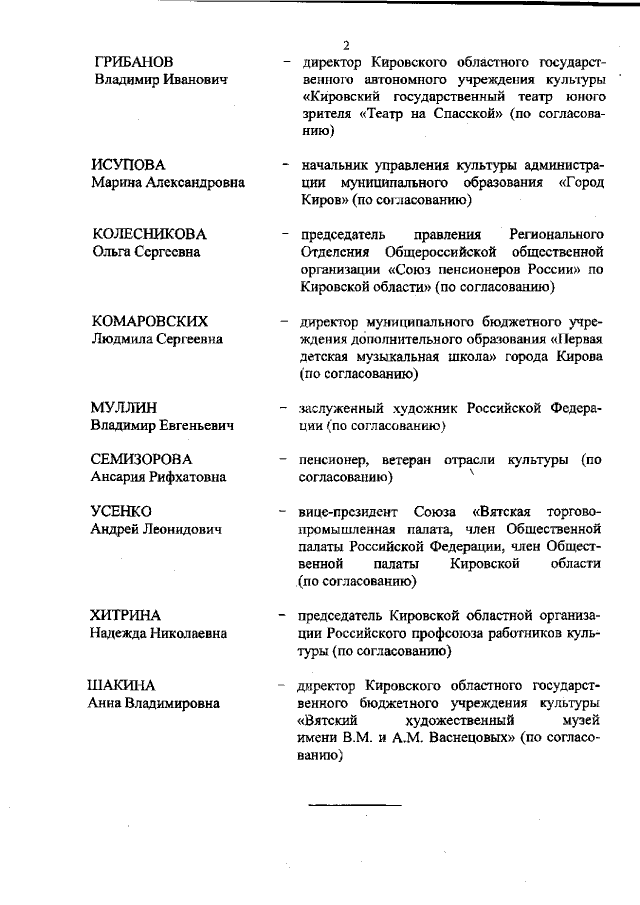 2

ГРИБАНОВ
Владимир Иванович

– директор Кировского областного государственного автономного учреждения культуры «Кировский государственный театр юного зрителя «Театр на Спасской» (по согласованию)

ИСУПОВА
Марина Александровна

– начальник управления культуры администрации муниципального образования «Город Киров» (по согласованию)

КОЛЕСНИКОВА
Ольга Сергеевна

– председатель правления Регионального Отделения Общероссийской общественной организации «Союз пенсионеров России» по Кировской области» (по согласованию)

КОМАРОВСКИХ
Людмила Сергеевна

– директор муниципального бюджетного учреждения дополнительного образования «Первая детская музыкальная школа» города Кирова (по согласованию)

МУЛЛИН
Владимир Евгеньевич

– заслуженный художник Российской Федерации (по согласованию)

СЕМИЗОРОВА
Ансария Рифхатовна

– пенсионер, ветеран отрасли культуры (по согласованию)

УСЕНКО
Андрей Леонидович

– вице-президент Союза «Вятская торгово-промышленная палата, член Общественной палаты Российской Федерации, член Общественной палаты Кировской области (по согласованию)

ХИТРИНА
Надежда Николаевна

– председатель Кировской областной организации Российского профсоюза работников культуры (по согласованию)

ШАКИНА
Анна Владимировна

– директор Кировского областного государственного бюджетного учреждения культуры «Вятский художественный музей имени В.М. и А.М. Васнецовых» (по согласованию)